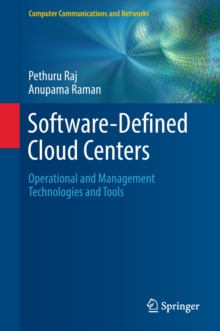 Computer Communications and Networks

Pethuru Raj
Anupama Raman

Software-Defined Cloud Centers

Operational and Management Technologies and Tools

Springer